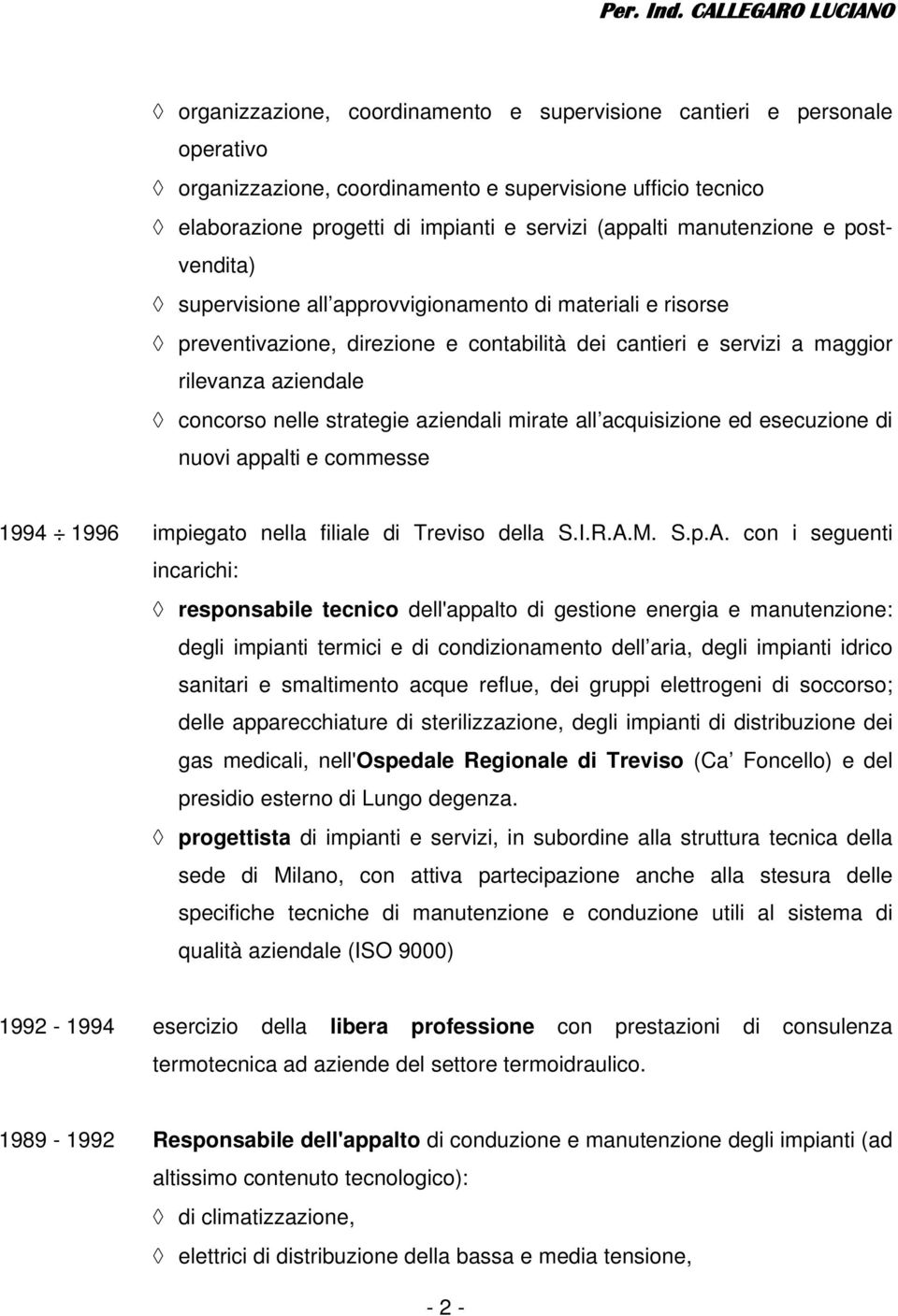 Per. Ind. CALLEGARO LUCIANO

◊ organizzazione, coordinamento e supervisione cantieri e personale operativo

◊ organizzazione, coordinamento e supervisione ufficio tecnico

◊ elaborazione progetti di impianti e servizi (appalti manutenzione e postvendita)

◊ supervisione all approvvigionamento di materiali e risorse

◊ preventivazione, direzione e contabilità dei cantieri e servizi a maggior rilevanza aziendale

◊ concorso nelle strategie aziendali mirate all acquisizione ed esecuzione di nuovi appalti e commesse

1994 ÷ 1996 impiegato nella filiale di Treviso della S.I.R.A.M. S.p.A. con i seguenti incarichi:

◊ responsabile tecnico dell'appalto di gestione energia e manutenzione: degli impianti termici e di condizionamento dell aria, degli impianti idrico sanitari e smaltimento acque reflue, dei gruppi elettrogeni di soccorso; delle apparecchiature di sterilizzazione, degli impianti di distribuzione dei gas medicali, nell'Ospedale Regionale di Treviso (Ca Foncello) e del presidio esterno di Lungo degenza.

◊ progettista di impianti e servizi, in subordine alla struttura tecnica della sede di Milano, con attiva partecipazione anche alla stesura delle specifiche tecniche di manutenzione e conduzione utili al sistema di qualità aziendale (ISO 9000)

1992 - 1994 esercizio della libera professione con prestazioni di consulenza termotecnica ad aziende del settore termoidraulico.

1989 - 1992 Responsabile dell'appalto di conduzione e manutenzione degli impianti (ad altissimo contenuto tecnologico):

◊ di climatizzazione,

◊ elettrici di distribuzione della bassa e media tensione,

- 2 -